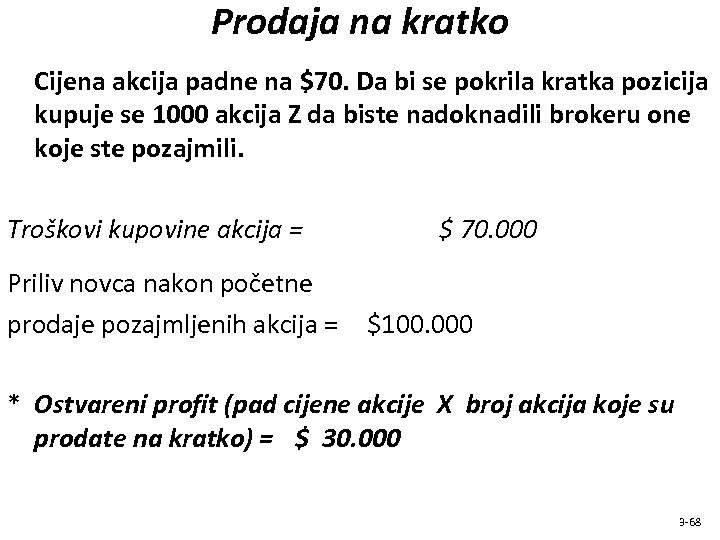 Prodaja na kratko

Cijena akcija padne na \$70. Da bi se pokrila kratka pozicija kupuje se 1000 akcija Z da biste nadoknadili brokeru one koje ste pozajmili.

Troškovi kupovine akcija = \$ 70.000

Priliv novca nakon početne prodaje pozajmljenih akcija = \$100.000

* Ostvareni profit (pad cijene akcije X broj akcija koje su prodate na kratko) = \$ 30.000

3-68